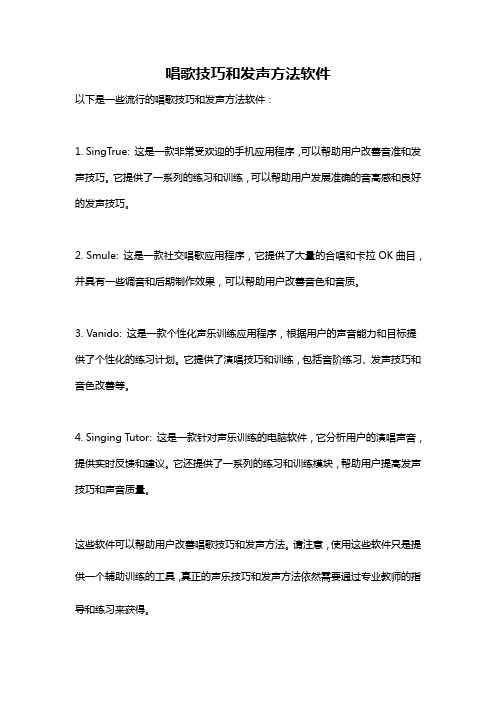 唱歌技巧和发声方法软件

以下是一些流行的唱歌技巧和发声方法软件：

1. SingTrue: 这是一款非常受欢迎的手机应用程序，可以帮助用户改善音准和发声技巧。它提供了一系列的练习和训练，可以帮助用户发展准确的音高感和良好的发声技巧。

2. Smule: 这是一款社交唱歌应用程序，它提供了大量的合唱和卡拉 OK 曲目，并具有一些调音和后期制作效果，可以帮助用户改善音色和音质。

3. Vanido: 这是一款个性化声乐训练应用程序，根据用户的声音能力和目标提供了个性化的练习计划。它提供了演唱技巧和训练，包括音阶练习、发声技巧和音色改善等。

4. Singing Tutor: 这是一款针对声乐训练的电脑软件，它分析用户的演唱声音，提供实时反馈和建议。它还提供了一系列的练习和训练模块，帮助用户提高发声技巧和声音质量。

这些软件可以帮助用户改善唱歌技巧和发声方法。请注意，使用这些软件只是提供一个辅助训练的工具，真正的声乐技巧和发声方法依然需要通过专业教师的指导和练习来获得。